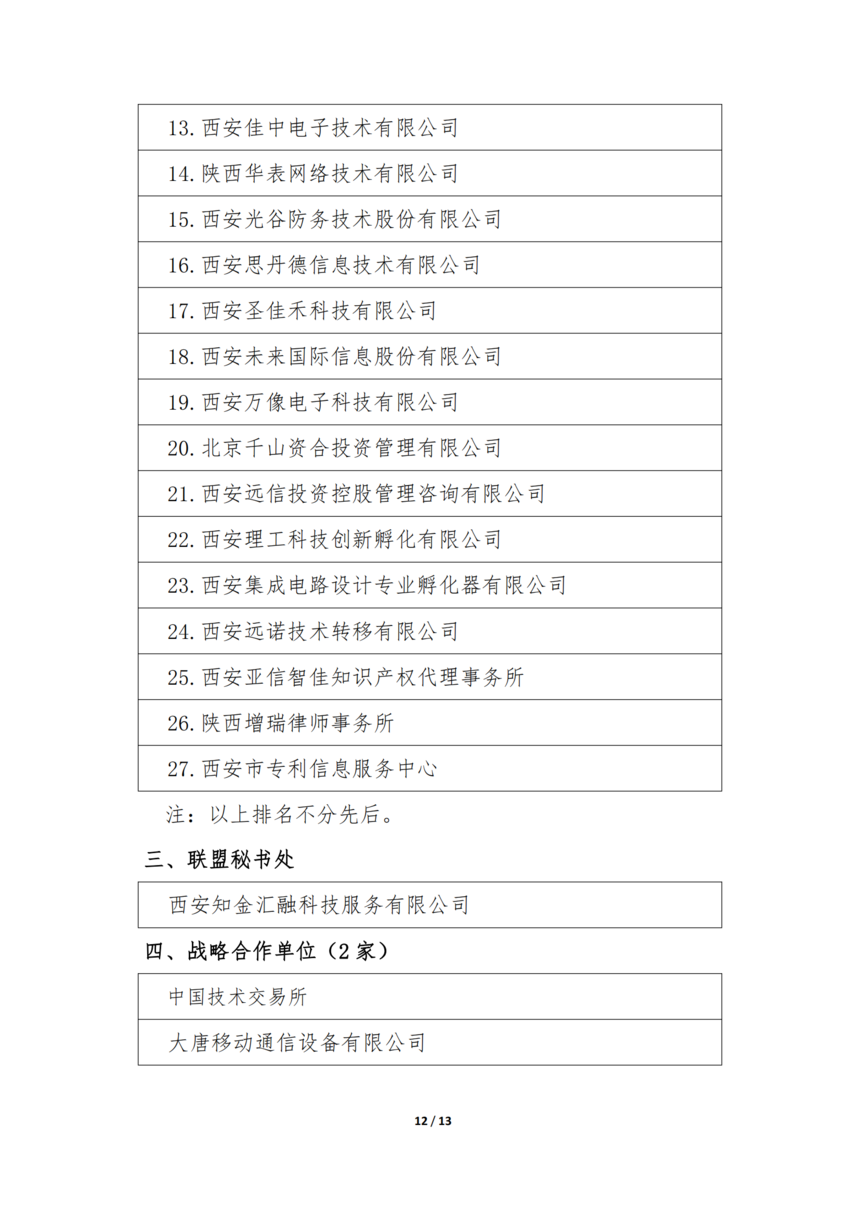 | 13. 西安佳中电子技术有限公司 |
|---|
| 14. 陕西华表网络技术有限公司 |
| 15. 西安光谷防务技术股份有限公司 |
| 16. 西安思丹德信息技术有限公司 |
| 17. 西安圣佳禾科技有限公司 |
| 18. 西安未来国际信息股份有限公司 |
| 19. 西安万像电子科技有限公司 |
| 20. 北京千山资合投资管理有限公司 |
| 21. 西安远信投资控股管理咨询有限公司 |
| 22. 西安理工科技创新孵化有限公司 |
| 23. 西安集成电路设计专业孵化器有限公司 |
| 24. 西安远诺技术转移有限公司 |
| 25. 西安亚信智佳知识产权代理事务所 |
| 26. 陕西增瑞律师事务所 |
| 27. 西安市专利信息服务中心 |

注：以上排名不分先后。

三、联盟秘书处

| 西安知金汇融科技服务有限公司 |
|---|

四、战略合作单位（2 家）

| 中国技术交易所 |
|---|
| 大唐移动通信设备有限公司 |

12 / 13